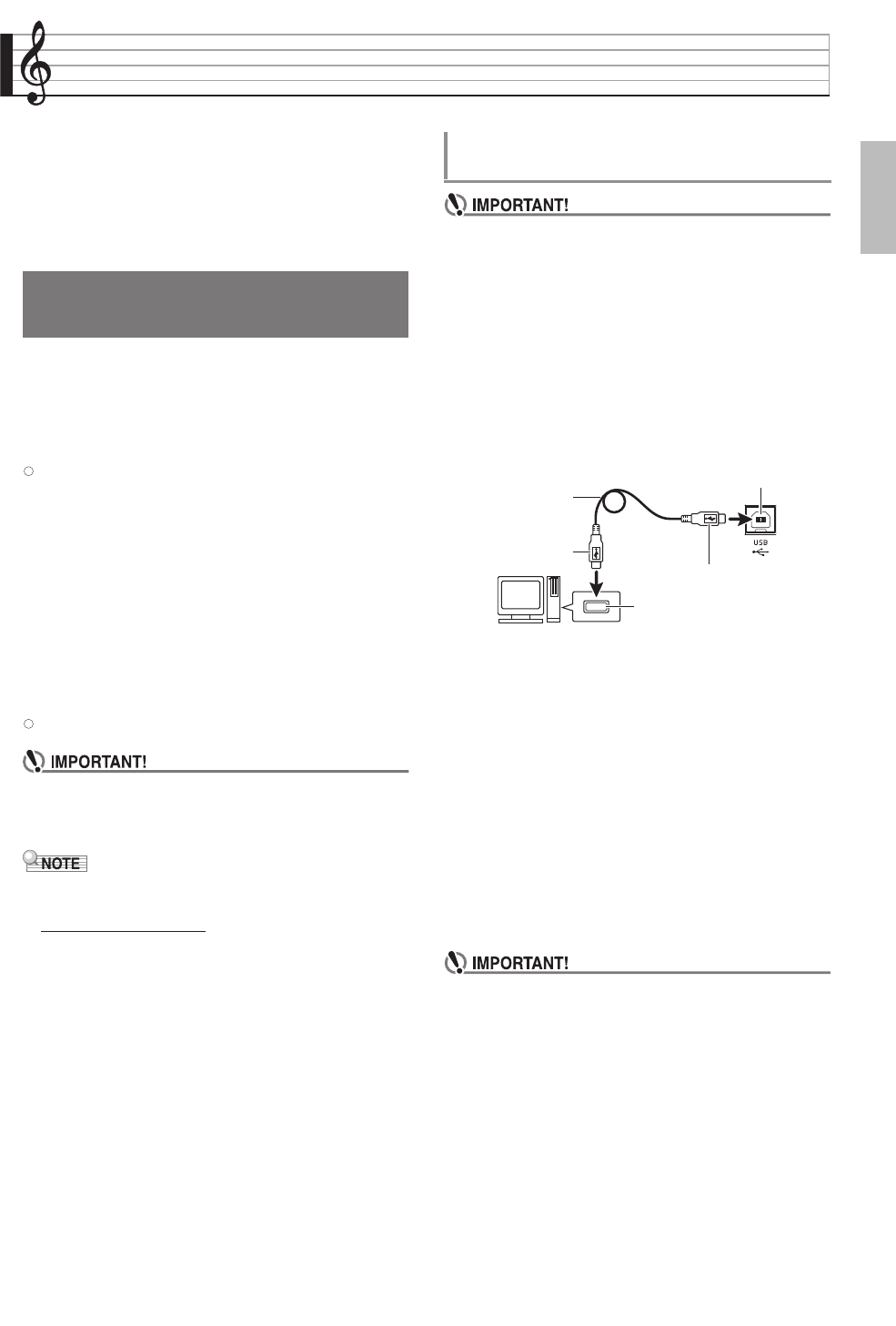 IMPORTANT!

USB

IMPORTANT!

NOTE

IMPORTANT!